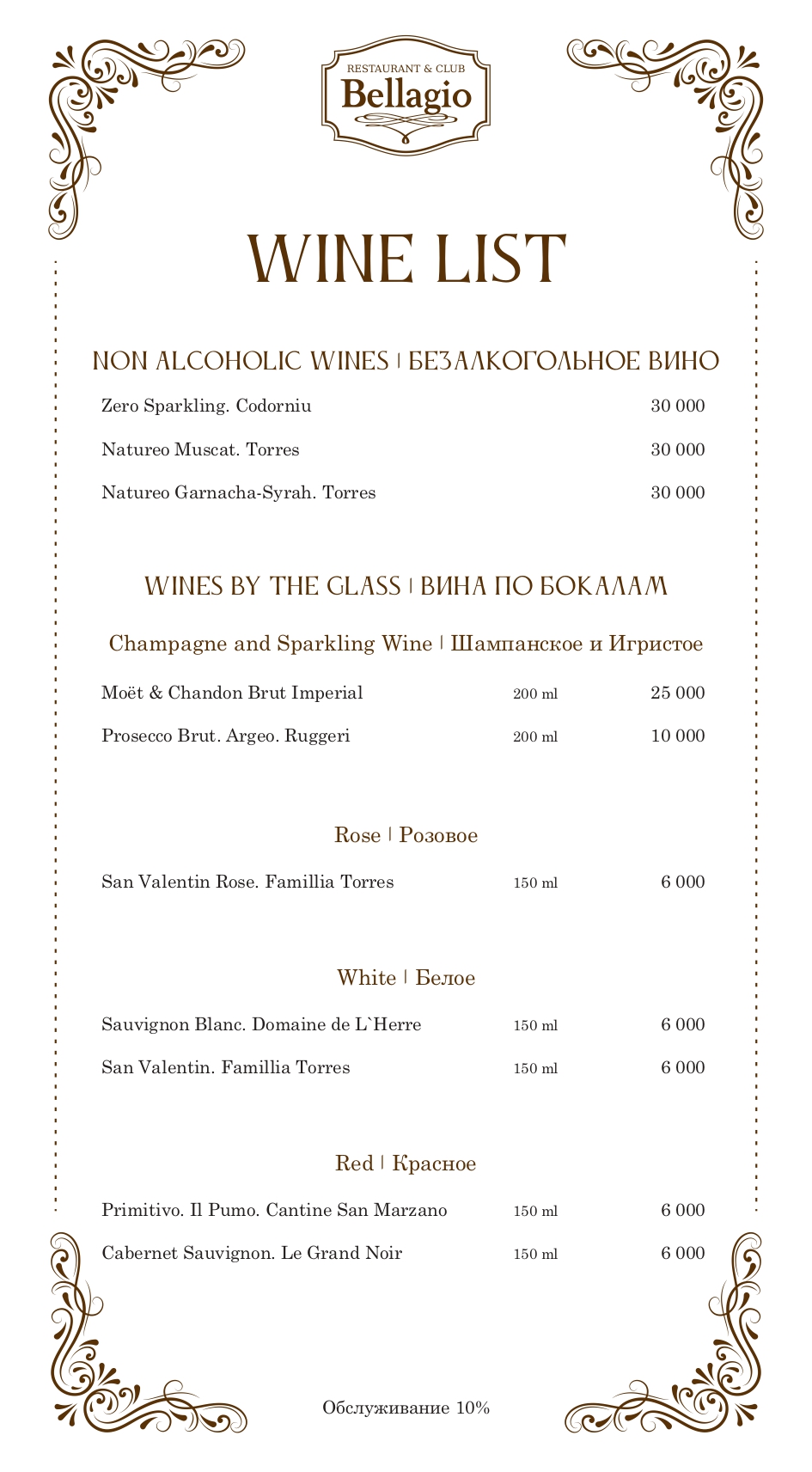 RESTAURANT & CLUB
Bellagio

WINE LIST

NON ALCOHOLIC WINES | БЕЗАЛКОГОЛЬНОЕ ВИНО

| | |
|---|---|
| Zero Sparkling. Codorniu | 30 000 |
| Natureo Muscat. Torres | 30 000 |
| Natureo Garnacha-Syrah. Torres | 30 000 |

WINES BY THE GLASS | ВИНА ПО БОКАЛАМ

Champagne and Sparkling Wine | Шампанское и Игристое

| | | |
|---|---|---|
| Moët & Chandon Brut Imperial | 200 ml | 25 000 |
| Prosecco Brut. Argeo. Ruggeri | 200 ml | 10 000 |

Rose | Розовое

| | | |
|---|---|---|
| San Valentin Rose. Famillia Torres | 150 ml | 6 000 |

White | Белое

| | | |
|---|---|---|
| Sauvignon Blanc. Domaine de L`Herre | 150 ml | 6 000 |
| San Valentin. Famillia Torres | 150 ml | 6 000 |

Red | Красное

| | | |
|---|---|---|
| Primitivo. Il Pumo. Cantine San Marzano | 150 ml | 6 000 |
| Cabernet Sauvignon. Le Grand Noir | 150 ml | 6 000 |

Обслуживание 10%